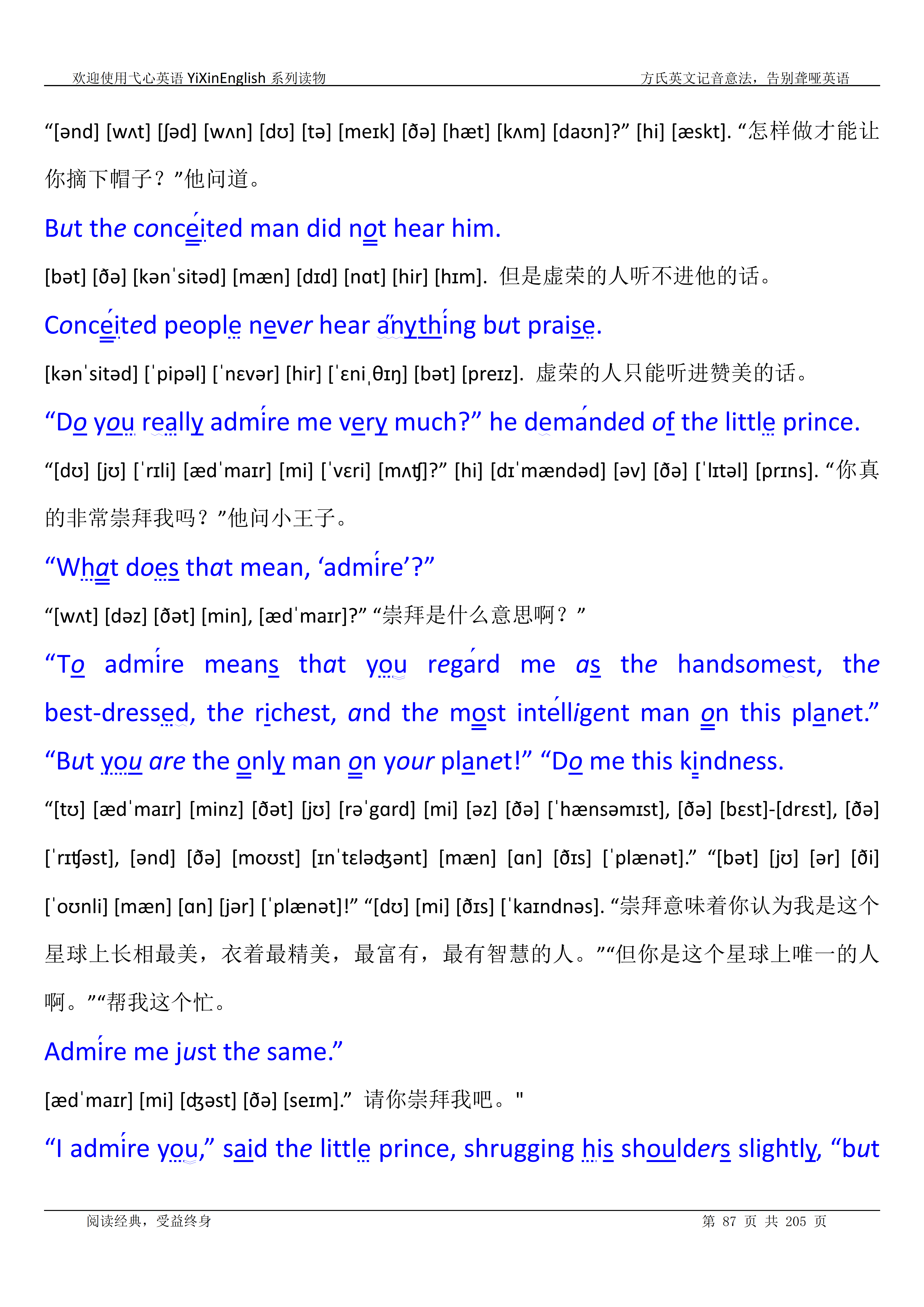 欢迎使用弋心英语 YiXinEnglish 系列读物

方氏英文记音意法，告别聋哑英语

“[ənd] [wʌt] [ʃəd] [wʌn] [dʊ] [tə] [meɪk] [ðə] [hæt] [kʌm] [daʊn]?” [hi] [æskt]. “怎样做才能让你摘下帽子？”他问道。

But the conceited man did not hear him.

[bət] [ðə] [kənˈsitəd] [mæn] [dɪd] [nɑt] [hir] [hɪm]. 但是虚荣的人听不进他的话。

Conceited people never hear anything but praise.

[kənˈsitəd] [ˈpipəl] [ˈnɛvər] [hir] [ˈɛniˌθɪŋ] [bət] [preɪz]. 虚荣的人只能听进赞美的话。

“Do you really admire me very much?” he demanded of the little prince.

“[dʊ] [jʊ] [ˈrɪli] [ædˈmaɪr] [mi] [ˈvɛri] [mʌʧ]?” [hi] [dɪˈmændəd] [əv] [ðə] [ˈlɪtəl] [prɪns]. “你真的非常崇拜我吗？”他问小王子。

“What does that mean, ‘admire’?”

“[wʌt] [dəz] [ðət] [min], [ædˈmaɪr]?” “崇拜是什么意思啊？”

“To admire means that you regard me as the handsomest, the best-dressed, the richest, and the most intelligent man on this planet.” “But you are the only man on your planet!” “Do me this kindness.

“[tʊ] [ædˈmaɪr] [minz] [ðət] [jʊ] [rəˈgɑrd] [mi] [əz] [ðə] [ˈhænsəmɪst], [ðə] [bɛst]-[drɛst], [ðə] [ˈrɪʧəst], [ənd] [ðə] [moʊst] [ɪnˈtɛləʤənt] [mæn] [ɑn] [ðɪs] [ˈplænət].” “[bət] [jʊ] [ər] [ði] [ˈoʊnli] [mæn] [ɑn] [jər] [ˈplænət]!” “[dʊ] [mi] [ðɪs] [ˈkaɪndnəs]. “崇拜意味着你认为我是这个星球上长相最美，衣着最精美，最富有，最有智慧的人。”“但你是这个星球上唯一的人啊。”“帮我这个忙。

Admire me just the same.”

[ædˈmaɪr] [mi] [ʤəst] [ðə] [seɪm].” 请你崇拜我吧。"

“I admire you,” said the little prince, shrugging his shoulders slightly, “but

阅读经典，受益终身

第 87 页 共 205 页